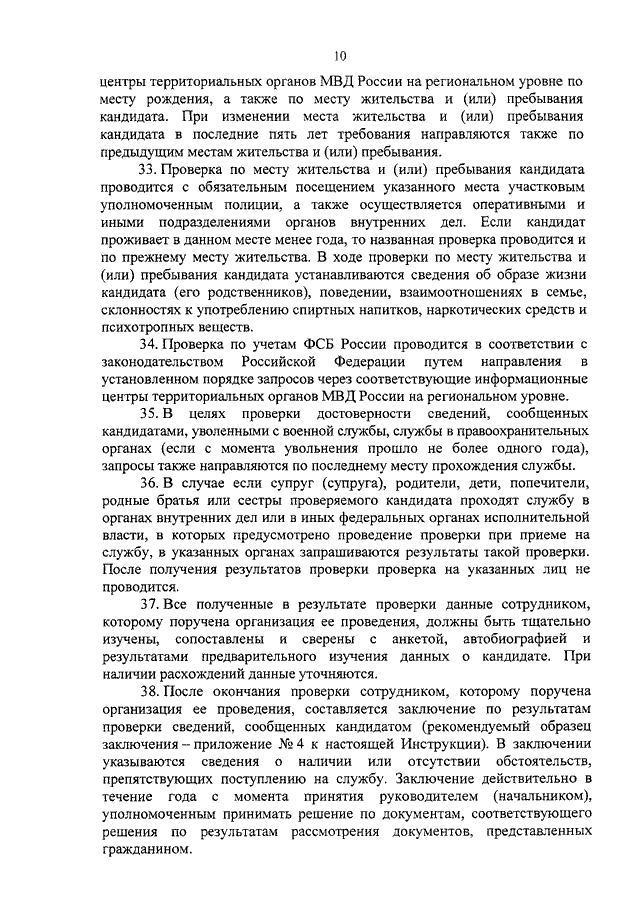 10

центры территориальных органов МВД России на региональном уровне по месту рождения, а также по месту жительства и (или) пребывания кандидата. При изменении места жительства и (или) пребывания кандидата в последние пять лет требования направляются также по предыдущим местам жительства и (или) пребывания.

33. Проверка по месту жительства и (или) пребывания кандидата проводится с обязательным посещением указанного места участковым уполномоченным полиции, а также осуществляется оперативными и иными подразделениями органов внутренних дел. Если кандидат проживает в данном месте менее года, то названная проверка проводится и по прежнему месту жительства. В ходе проверки по месту жительства и (или) пребывания кандидата устанавливаются сведения об образе жизни кандидата (его родственников), поведении, взаимоотношениях в семье, склонностях к употреблению спиртных напитков, наркотических средств и психотропных веществ.

34. Проверка по учетам ФСБ России проводится в соответствии с законодательством Российской Федерации путем направления в установленном порядке запросов через соответствующие информационные центры территориальных органов МВД России на региональном уровне.

35. В целях проверки достоверности сведений, сообщенных кандидатами, уволенными с военной службы, службы в правоохранительных органах (если с момента увольнения прошло не более одного года), запросы также направляются по последнему месту прохождения службы.

36. В случае если супруг (супруга), родители, дети, попечители, родные братья или сестры проверяемого кандидата проходят службу в органах внутренних дел или в иных федеральных органах исполнительной власти, в которых предусмотрено проведение проверки при приеме на службу, в указанных органах запрашиваются результаты такой проверки. После получения результатов проверки проверка на указанных лиц не проводится.

37. Все полученные в результате проверки данные сотрудником, которому поручена организация ее проведения, должны быть тщательно изучены, сопоставлены и сверены с анкетой, автобиографией и результатами предварительного изучения данных о кандидате. При наличии расхождений данные уточняются.

38. После окончания проверки сотрудником, которому поручена организация ее проведения, составляется заключение по результатам проверки сведений, сообщенных кандидатом (рекомендуемый образец заключения – приложение № 4 к настоящей Инструкции). В заключении указываются сведения о наличии или отсутствии обстоятельств, препятствующих поступлению на службу. Заключение действительно в течение года с момента принятия руководителем (начальником), уполномоченным принимать решение по документам, соответствующего решения по результатам рассмотрения документов, представленных гражданином.